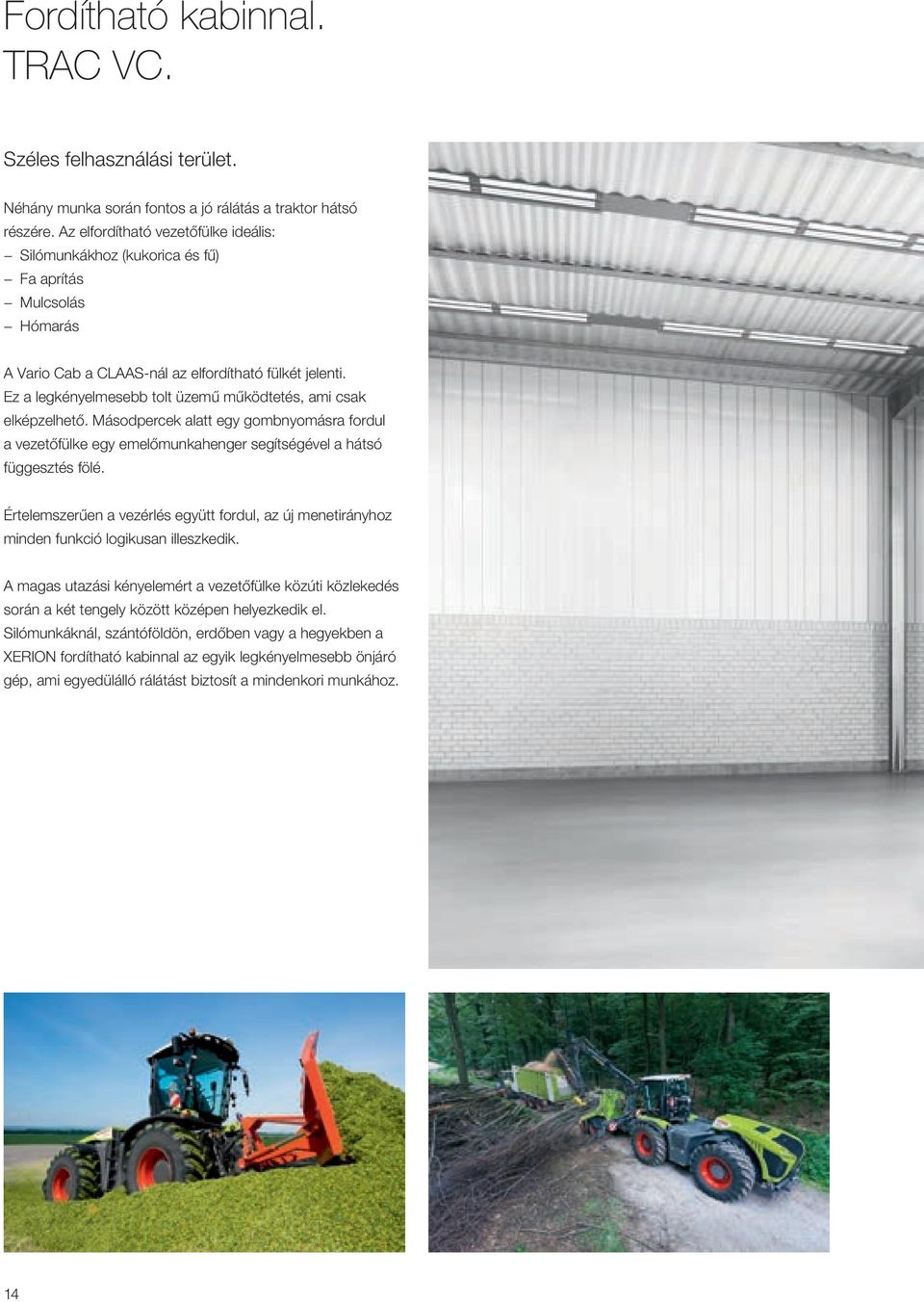 Fordítható kabinnal.
TRAC VC.

Széles felhasználási terület.

Néhány munka során fontos a jó rálátás a traktor hátsó részére. Az elfordítható vezetőfülke ideális:
– Silómunkákhoz (kukorica és fű)
– Fa aprítás
– Mulcsolás
– Hómarás

A Vario Cab a CLAAS-nál az elfordítható fülkét jelenti. Ez a legkényelmesebb tolt üzemű működtetés, ami csak elképzelhető. Másodpercek alatt egy gombnyomásra fordul a vezetőfülke egy emelőmunkahenger segítségével a hátsó függesztés fölé.

Értelemszerűen a vezérlés együtt fordul, az új menetirányhoz minden funkció logikusan illeszkedik.

A magas utazási kényelemért a vezetőfülke közúti közlekedés során a két tengely között középen helyezkedik el. Silómunkáknál, szántóföldön, erdőben vagy a hegyekben a XERION fordítható kabinnal az egyik legkényelmesebb önjáró gép, ami egyedülálló rálátást biztosít a mindenkori munkához.

14